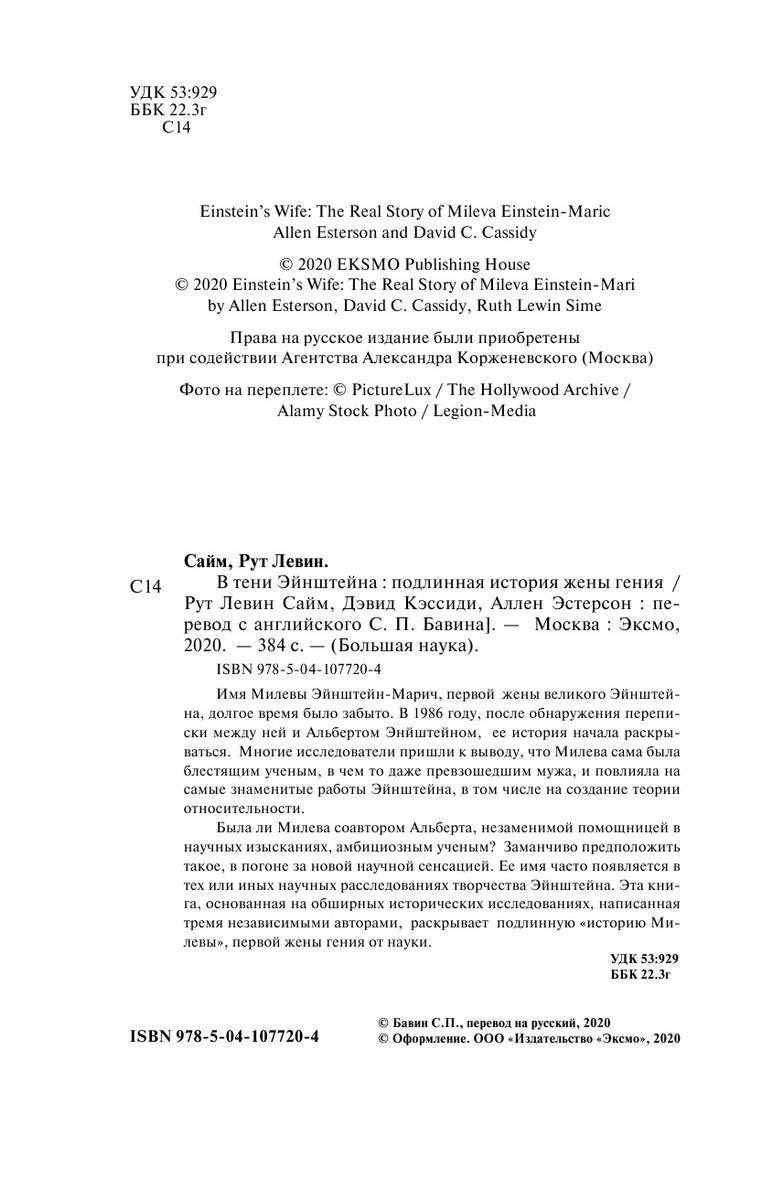 УДК 53:929
ББК 22.3г
С14

Einstein's Wife: The Real Story of Mileva Einstein-Maric
Allen Esterson and David C. Cassidy

© 2020 EKSMO Publishing House
© 2020 Einstein's Wife: The Real Story of Mileva Einstein-Mari
by Allen Esterson, David C. Cassidy, Ruth Lewin Sime

Права на русское издание были приобретены при содействии Агентства Александра Корженевского (Москва)

Фото на переплете: © PictureLux / The Hollywood Archive / Alamy Stock Photo / Legion-Media

Сайм, Рут Левин.

С14 В тени Эйнштейна : подлинная история жены гения / Рут Левин Сайм, Дэвид Кэссиди, Аллен Эстерсон : перевод с английского С. П. Бавина]. — Москва : Эксмо, 2020. — 384 с. — (Большая наука).

ISBN 978-5-04-107720-4

Имя Милевы Эйнштейн-Марич, первой жены великого Эйнштейна, долгое время было забыто. В 1986 году, после обнаружения переписки между ней и Альбертом Энйштейном, ее история начала раскрываться. Многие исследователи пришли к выводу, что Милева сама была блестящим ученым, в чем то даже превзошедшим мужа, и повлияла на самые знаменитые работы Эйнштейна, в том числе на создание теории относительности.

Была ли Милева соавтором Альберта, незаменимой помощницей в научных изысканиях, амбициозным ученым? Заманчиво предположить такое, в погоне за новой научной сенсацией. Ее имя часто появляется в тех или иных научных расследованиях творчества Эйнштейна. Эта книга, основанная на обширных исторических исследованиях, написанная тремя независимыми авторами, раскрывает подлинную «историю Милевы», первой жены гения от науки.

УДК 53:929
ББК 22.3г

ISBN 978-5-04-107720-4

© Бавин С.П., перевод на русский, 2020
© Оформление. ООО «Издательство «Эксмо», 2020